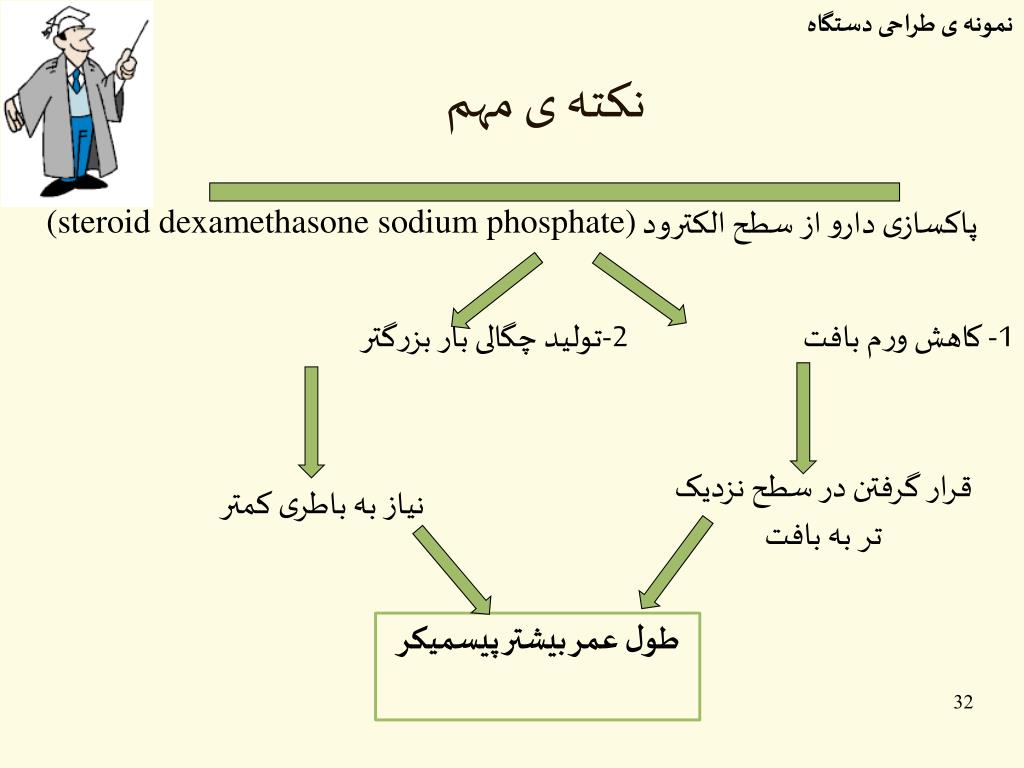 نمونه ی طراحی دستگاه

نکته ی مهم

پاکسازی دارو از سطح الکترود (steroid dexamethasone sodium phosphate)

1- کاهش ورم بافت

2-تولید چگالی بار بزرگتر

قرار گرفتن در سطح نزدیک تر به بافت

نیاز به باطری کمتر

طول عمر بیشتر پیسمیکر

32